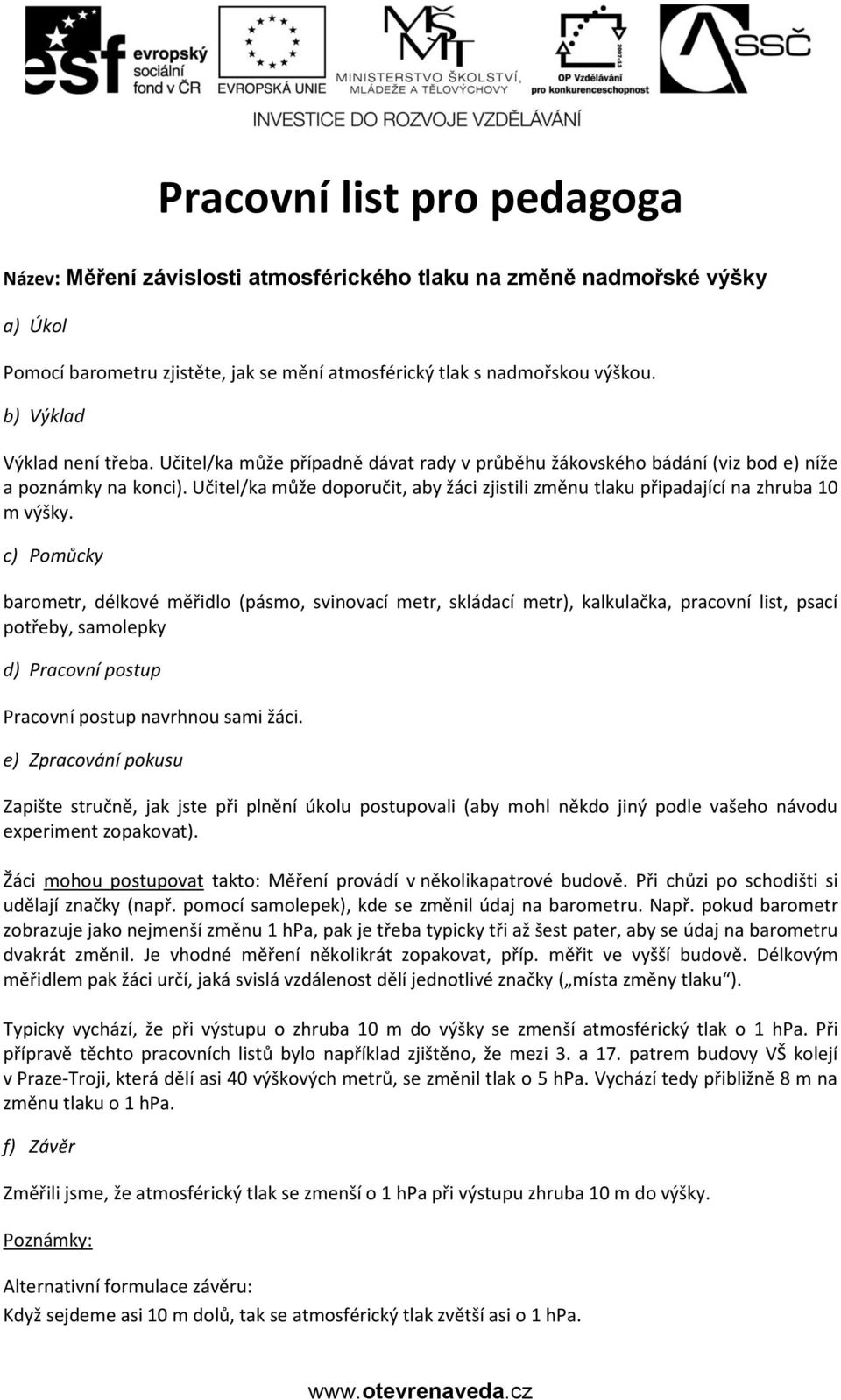 esf evropský sociální fond v ČR

EVROPSKÁ UNIE

MŠMT MINISTERSTVO ŠKOLSTVÍ, MLÁDEŽE A TĚLOVÝCHOVY

2007-13 OP Vzdělávání pro konkurenceschopnost

ASSČ

INVESTICE DO ROZVOJE VZDĚLÁVÁNÍ

Pracovní list pro pedagoga

Název: Měření závislosti atmosférického tlaku na změně nadmořské výšky

a) Úkol

Pomocí barometru zjistěte, jak se mění atmosférický tlak s nadmořskou výškou.

b) Výklad

Výklad není třeba. Učitel/ka může případně dávat rady v průběhu žákovského bádání (viz bod e) níže a poznámky na konci). Učitel/ka může doporučit, aby žáci zjistili změnu tlaku připadající na zhruba 10 m výšky.

c) Pomůcky

barometr, délkové měřidlo (pásmo, svinovací metr, skládací metr), kalkulačka, pracovní list, psací potřeby, samolepky

d) Pracovní postup

Pracovní postup navrhnou sami žáci.

e) Zpracování pokusu

Zapište stručně, jak jste při plnění úkolu postupovali (aby mohl někdo jiný podle vašeho návodu experiment zopakovat).

Žáci mohou postupovat takto: Měření provádí v několikapatrové budově. Při chůzi po schodišti si udělají značky (např. pomocí samolepek), kde se změnil údaj na barometru. Např. pokud barometr zobrazuje jako nejmenší změnu 1 hPa, pak je třeba typicky tři až šest pater, aby se údaj na barometru dvakrát změnil. Je vhodné měření několikrát zopakovat, příp. měřit ve vyšší budově. Délkovým měřidlem pak žáci určí, jaká svislá vzdálenost dělí jednotlivé značky („místa změny tlaku“).

Typicky vychází, že při výstupu o zhruba 10 m do výšky se zmenší atmosférický tlak o 1 hPa. Při přípravě těchto pracovních listů bylo například zjištěno, že mezi 3. a 17. patrem budovy VŠ kolejí v Praze-Troji, která dělí asi 40 výškových metrů, se změnil tlak o 5 hPa. Vychází tedy přibližně 8 m na změnu tlaku o 1 hPa.

f) Závěr

Změřili jsme, že atmosférický tlak se zmenší o 1 hPa při výstupu zhruba 10 m do výšky.

Poznámky:

Alternativní formulace závěru:
Když sejdeme asi 10 m dolů, tak se atmosférický tlak zvětší asi o 1 hPa.

www.otevrenaveda.cz